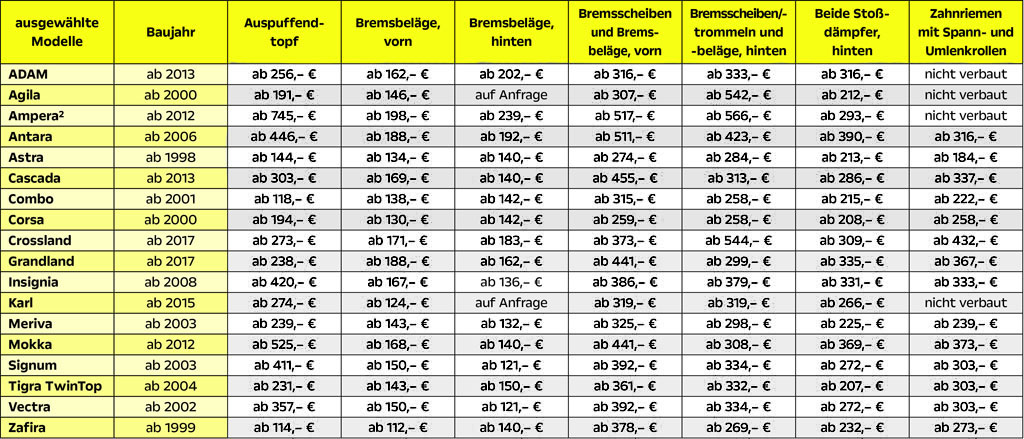 | ausgewählte Modelle | Baujahr | Auspuffendtopf | Bremsbeläge, vorn | Bremsbeläge, hinten | Bremsscheiben und Bremsbeläge, vorn | Bremsscheiben/-trommeln und -beläge, hinten | Beide Stoßdämpfer, hinten | Zahnriemen mit Spann- und Umlenkrollen |
|---|---|---|---|---|---|---|---|---|
| ADAM | ab 2013 | ab 256,– € | ab 162,– € | ab 202,– € | ab 316,– € | ab 333,– € | ab 316,– € | nicht verbaut |
| Agila | ab 2000 | ab 191,– € | ab 146,– € | auf Anfrage | ab 307,– € | ab 542,– € | ab 212,– € | nicht verbaut |
| Ampera² | ab 2012 | ab 745,– € | ab 198,– € | ab 239,– € | ab 517,– € | ab 566,– € | ab 293,– € | nicht verbaut |
| Antara | ab 2006 | ab 446,– € | ab 188,– € | ab 192,– € | ab 511,– € | ab 423,– € | ab 390,– € | ab 316,– € |
| Astra | ab 1998 | ab 144,– € | ab 134,– € | ab 140,– € | ab 274,– € | ab 284,– € | ab 213,– € | ab 184,– € |
| Cascada | ab 2013 | ab 303,– € | ab 169,– € | ab 140,– € | ab 455,– € | ab 313,– € | ab 286,– € | ab 337,– € |
| Combo | ab 2001 | ab 118,– € | ab 138,– € | ab 142,– € | ab 315,– € | ab 258,– € | ab 215,– € | ab 222,– € |
| Corsa | ab 2000 | ab 194,– € | ab 130,– € | ab 142,– € | ab 259,– € | ab 258,– € | ab 208,– € | ab 258,– € |
| Crossland | ab 2017 | ab 273,– € | ab 171,– € | ab 183,– € | ab 373,– € | ab 544,– € | ab 309,– € | ab 432,– € |
| Grandland | ab 2017 | ab 238,– € | ab 188,– € | ab 162,– € | ab 441,– € | ab 299,– € | ab 335,– € | ab 367,– € |
| Insignia | ab 2008 | ab 420,– € | ab 167,– € | ab 136,– € | ab 386,– € | ab 379,– € | ab 331,– € | ab 333,– € |
| Karl | ab 2015 | ab 274,– € | ab 124,– € | auf Anfrage | ab 319,– € | ab 319,– € | ab 266,– € | nicht verbaut |
| Meriva | ab 2003 | ab 239,– € | ab 143,– € | ab 132,– € | ab 325,– € | ab 298,– € | ab 225,– € | ab 239,– € |
| Mokka | ab 2012 | ab 525,– € | ab 168,– € | ab 140,– € | ab 441,– € | ab 308,– € | ab 369,– € | ab 373,– € |
| Signum | ab 2003 | ab 411,– € | ab 150,– € | ab 121,– € | ab 392,– € | ab 334,– € | ab 272,– € | ab 303,– € |
| Tigra TwinTop | ab 2004 | ab 231,– € | ab 143,– € | ab 150,– € | ab 361,– € | ab 332,– € | ab 207,– € | ab 303,– € |
| Vectra | ab 2002 | ab 357,– € | ab 150,– € | ab 121,– € | ab 392,– € | ab 334,– € | ab 272,– € | ab 303,– € |
| Zafira | ab 1999 | ab 114,– € | ab 112,– € | ab 140,– € | ab 378,– € | ab 269,– € | ab 232,– € | ab 273,– € |